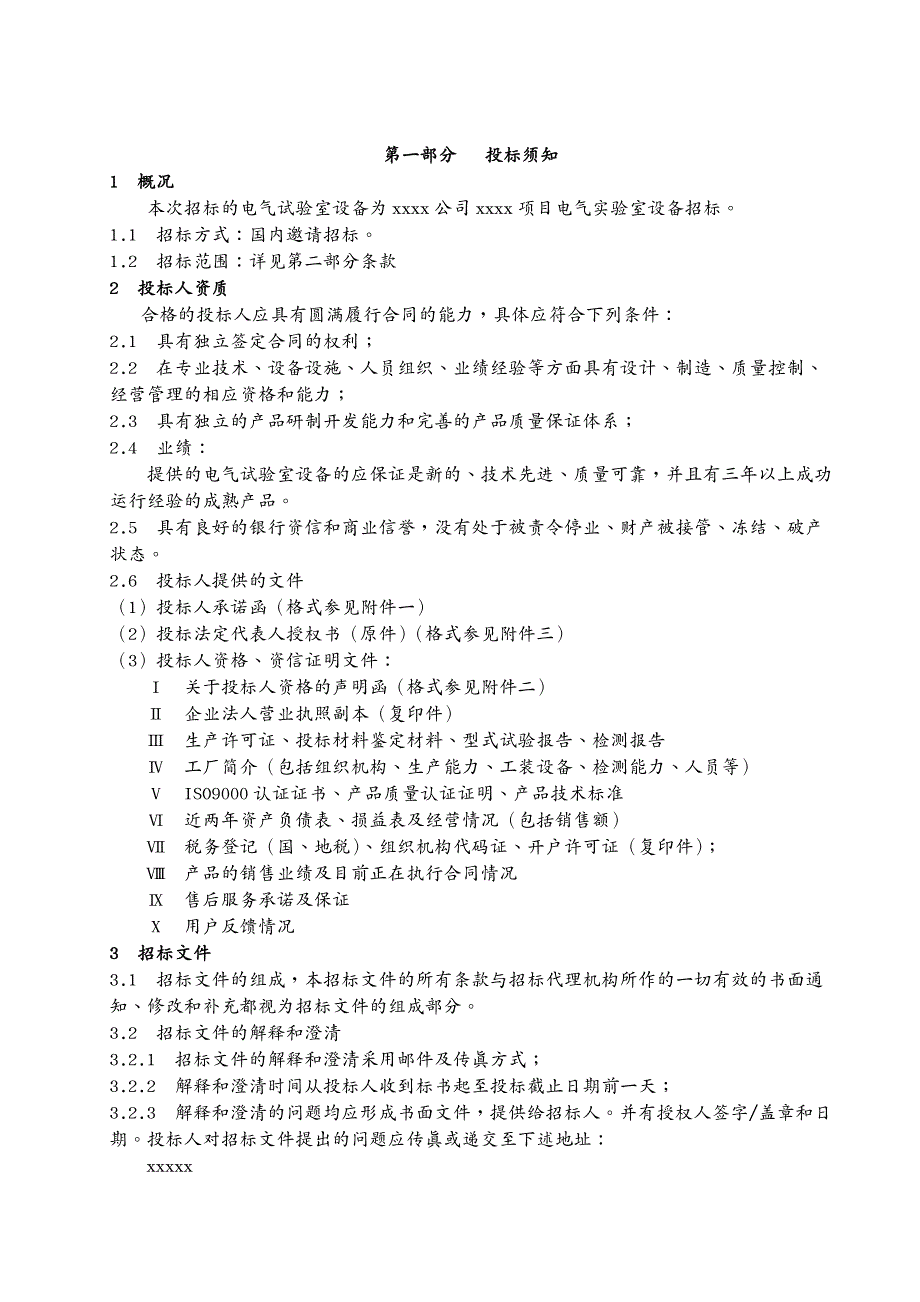 第一部分　投标须知

1　概况

本次招标的电气试验室设备为 xxxx 公司 xxxx 项目电气实验室设备招标。

1.1　招标方式：国内邀请招标。

1.2　招标范围：详见第二部分条款

2　投标人资质

合格的投标人应具有圆满履行合同的能力，具体应符合下列条件：

2.1　具有独立签定合同的权利；

2.2　在专业技术、设备设施、人员组织、业绩经验等方面具有设计、制造、质量控制、经营管理的相应资格和能力；

2.3　具有独立的产品研制开发能力和完善的产品质量保证体系；

2.4　业绩：

提供的电气试验室设备的应保证是新的、技术先进、质量可靠，并且有三年以上成功运行经验的成熟产品。

2.5　具有良好的银行资信和商业信誉，没有处于被责令停业、财产被接管、冻结、破产状态。

2.6　投标人提供的文件

（1）投标人承诺函（格式参见附件一）

（2）投标法定代表人授权书（原件）（格式参见附件三）

（3）投标人资格、资信证明文件：

Ⅰ　关于投标人资格的声明函（格式参见附件二）

Ⅱ　企业法人营业执照副本（复印件）

Ⅲ　生产许可证、投标材料鉴定材料、型式试验报告、检测报告

Ⅳ　工厂简介（包括组织机构、生产能力、工装设备、检测能力、人员等）

Ⅴ　ISO9000 认证证书、产品质量认证证明、产品技术标准

Ⅵ　近两年资产负债表、损益表及经营情况（包括销售额）

Ⅶ　税务登记（国、地税）、组织机构代码证、开户许可证（复印件）；

Ⅷ　产品的销售业绩及目前正在执行合同情况

Ⅸ　售后服务承诺及保证

Ⅹ　用户反馈情况

3　招标文件

3.1　招标文件的组成，本招标文件的所有条款与招标代理机构所作的一切有效的书面通知、修改和补充都视为招标文件的组成部分。

3.2　招标文件的解释和澄清

3.2.1　招标文件的解释和澄清采用邮件及传真方式；

3.2.2　解释和澄清时间从投标人收到标书起至投标截止日期前一天；

3.2.3　解释和澄清的问题均应形成书面文件，提供给招标人。并有授权人签字/盖章和日期。投标人对招标文件提出的问题应传真或递交至下述地址：

xxxxx